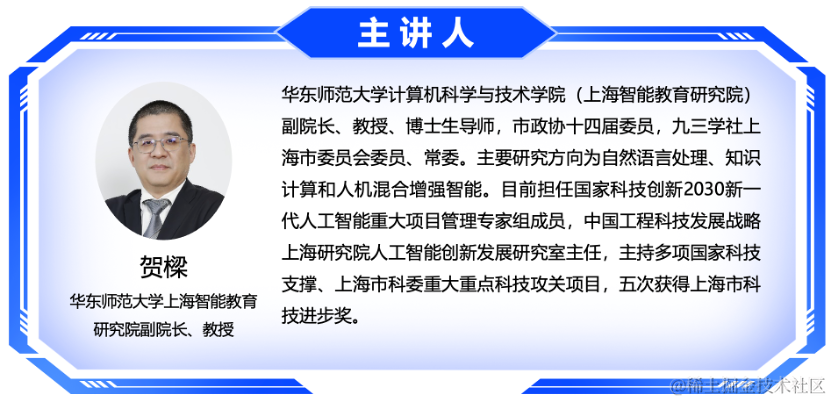 主讲人

贺樑

华东师范大学上海智能教育研究院副院长、教授

华东师范大学计算机科学与技术学院（上海智能教育研究院）副院长、教授、博士生导师，市政协十四届委员，九三学社上海市委员会委员、常委。主要研究方向为自然语言处理、知识计算和人机混合增强智能。目前担任国家科技创新2030新一代人工智能重大项目管理专家组成员，中国工程科技发展战略上海研究院人工智能创新发展研究室主任，主持多项国家科技支撑、上海市科委重大重点科技攻关项目，五次获得上海市科技进步奖。

@稀土掘金技术社区